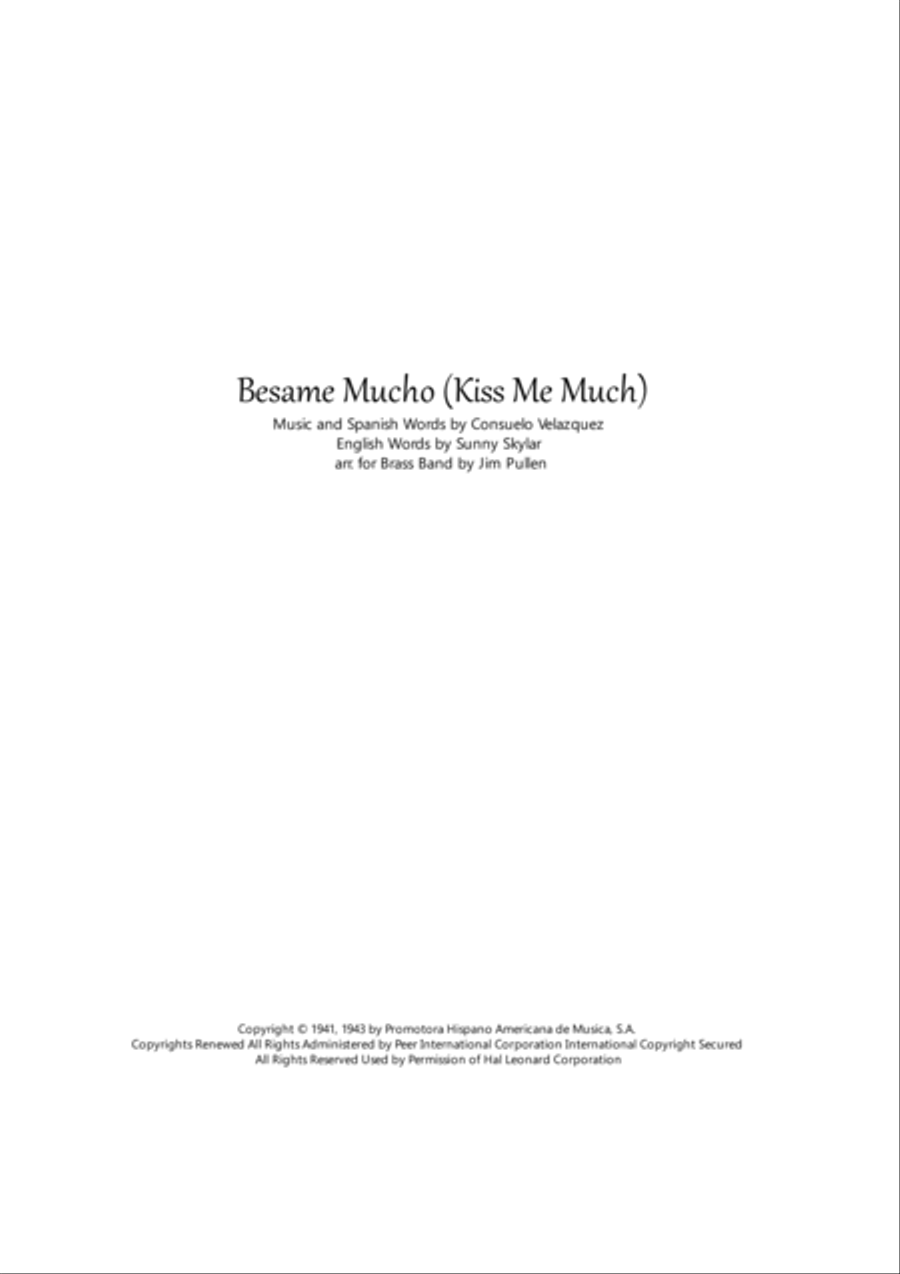 Besame Mucho (Kiss Me Much)

Music and Spanish Words by Consuelo Velazquez
English Words by Sunny Skylar
arr. for Brass Band by Jim Pullen

Copyright © 1941, 1943 by Promotora Hispano Americana de Musica, S.A.
Copyrights Renewed All Rights Administered by Peer International Corporation International Copyright Secured
All Rights Reserved Used by Permission of Hal Leonard Corporation